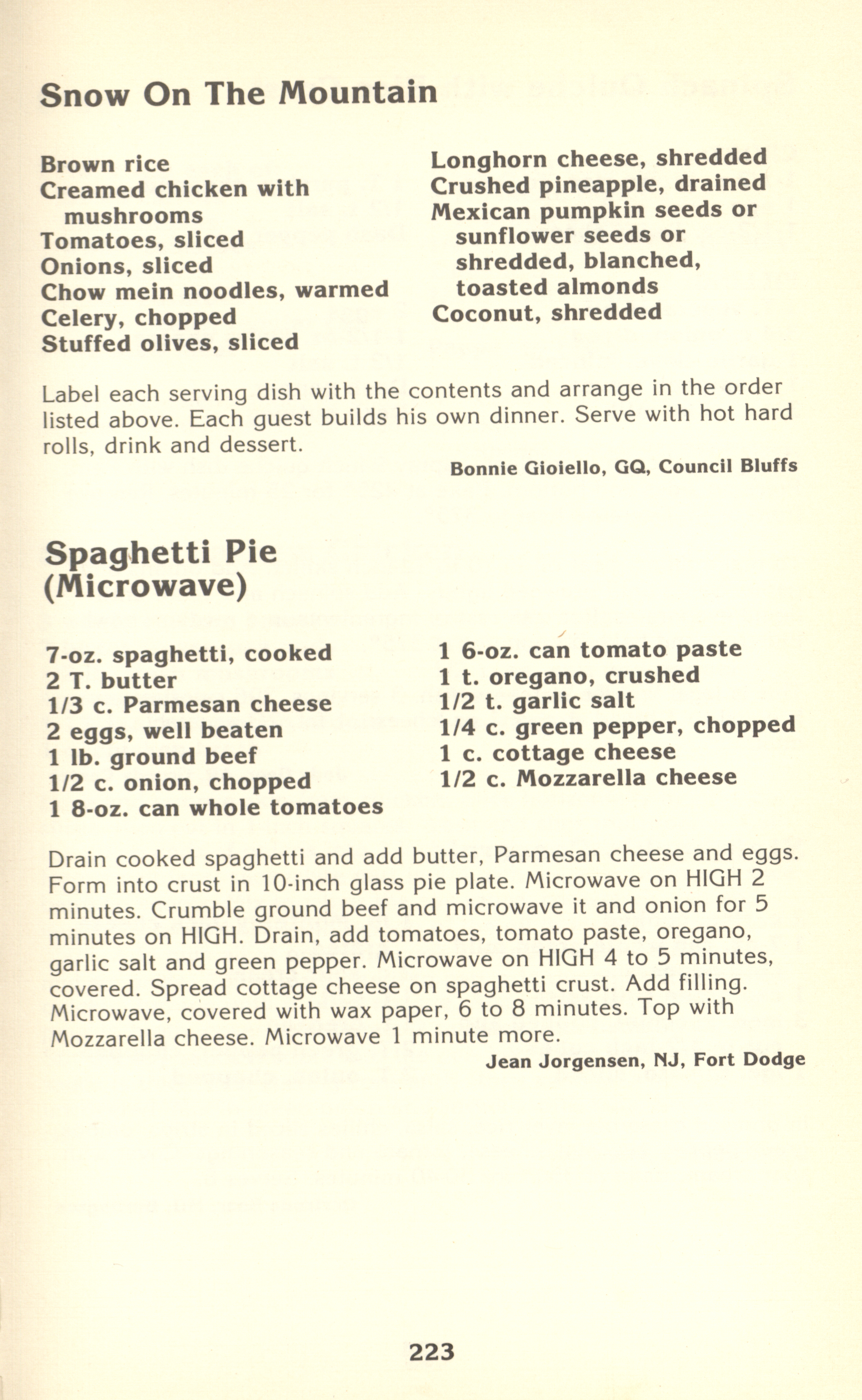 Snow On The Mountain

Brown rice
Creamed chicken with mushrooms
Tomatoes, sliced
Onions, sliced
Chow mein noodles, warmed
Celery, chopped
Stuffed olives, sliced

Longhorn cheese, shredded
Crushed pineapple, drained
Mexican pumpkin seeds or sunflower seeds or shredded, blanched, toasted almonds
Coconut, shredded

Label each serving dish with the contents and arrange in the order listed above. Each guest builds his own dinner. Serve with hot hard rolls, drink and dessert.

Bonnie Gioiello, GQ, Council Bluffs

Spaghetti Pie (Microwave)

7-oz. spaghetti, cooked
2 T. butter
1/3 c. Parmesan cheese
2 eggs, well beaten
1 lb. ground beef
1/2 c. onion, chopped
1 8-oz. can whole tomatoes

1 6-oz. can tomato paste
1 t. oregano, crushed
1/2 t. garlic salt
1/4 c. green pepper, chopped
1 c. cottage cheese
1/2 c. Mozzarella cheese

Drain cooked spaghetti and add butter, Parmesan cheese and eggs. Form into crust in 10-inch glass pie plate. Microwave on HIGH 2 minutes. Crumble ground beef and microwave it and onion for 5 minutes on HIGH. Drain, add tomatoes, tomato paste, oregano, garlic salt and green pepper. Microwave on HIGH 4 to 5 minutes, covered. Spread cottage cheese on spaghetti crust. Add filling. Microwave, covered with wax paper, 6 to 8 minutes. Top with Mozzarella cheese. Microwave 1 minute more.

Jean Jorgensen, NJ, Fort Dodge

223